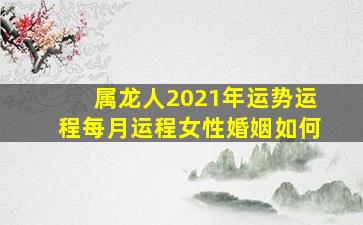 属龙人2021年运势运程每月运程女性婚姻如何